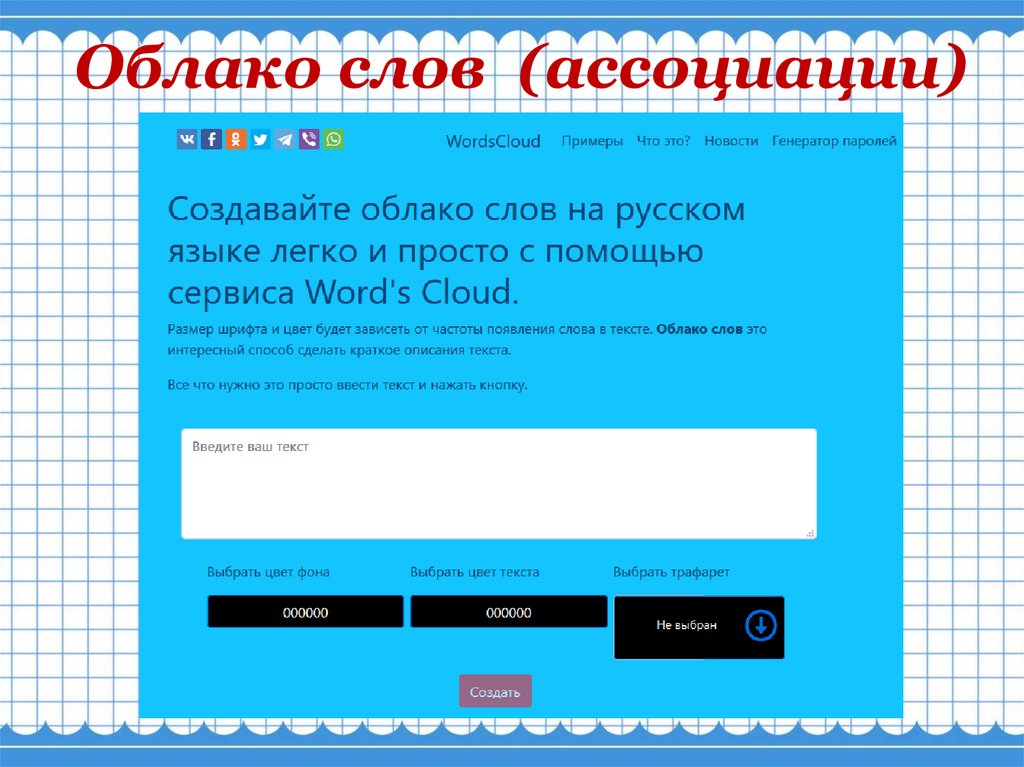 Облако слов (ассоциации)

WordsCloud Примеры Что это? Новости Генератор паролей

Создавайте облако слов на русском языке легко и просто с помощью сервиса Word's Cloud.

Размер шрифта и цвет будет зависеть от частоты появления слова в тексте. Облако слов это интересный способ сделать краткое описания текста.

Все что нужно это просто ввести текст и нажать кнопку.

Введите ваш текст

Выбрать цвет фона
000000

Выбрать цвет текста
000000

Выбрать трафарет
Не выбран

Создать